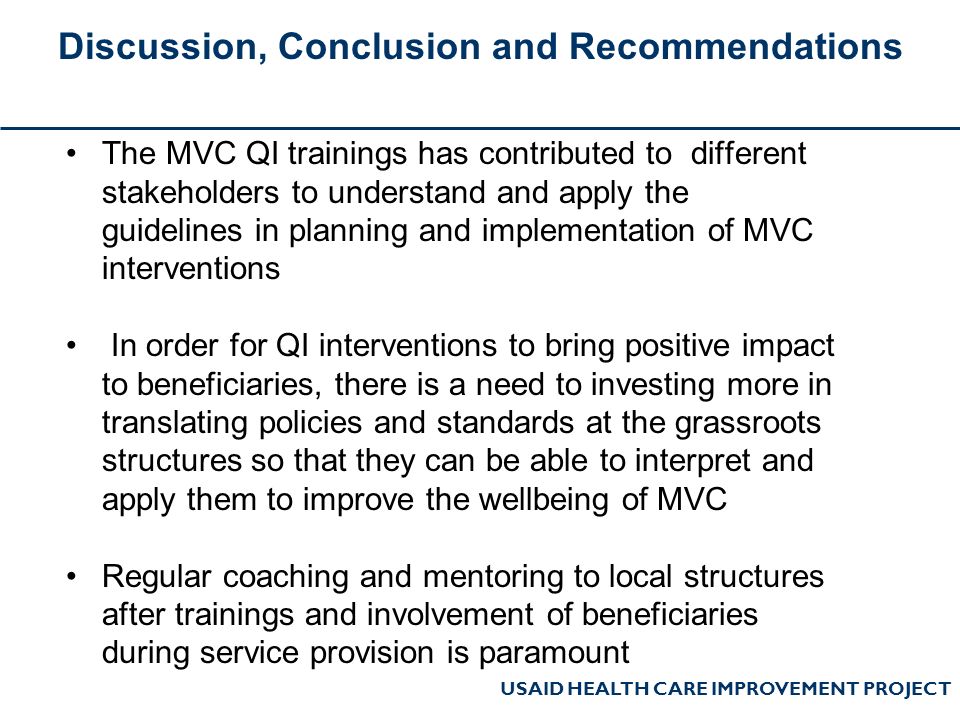 Discussion, Conclusion and Recommendations

• The MVC QI trainings has contributed to different stakeholders to understand and apply the guidelines in planning and implementation of MVC interventions

• In order for QI interventions to bring positive impact to beneficiaries, there is a need to investing more in translating policies and standards at the grassroots structures so that they can be able to interpret and apply them to improve the wellbeing of MVC

• Regular coaching and mentoring to local structures after trainings and involvement of beneficiaries during service provision is paramount

USAID HEALTH CARE IMPROVEMENT PROJECT